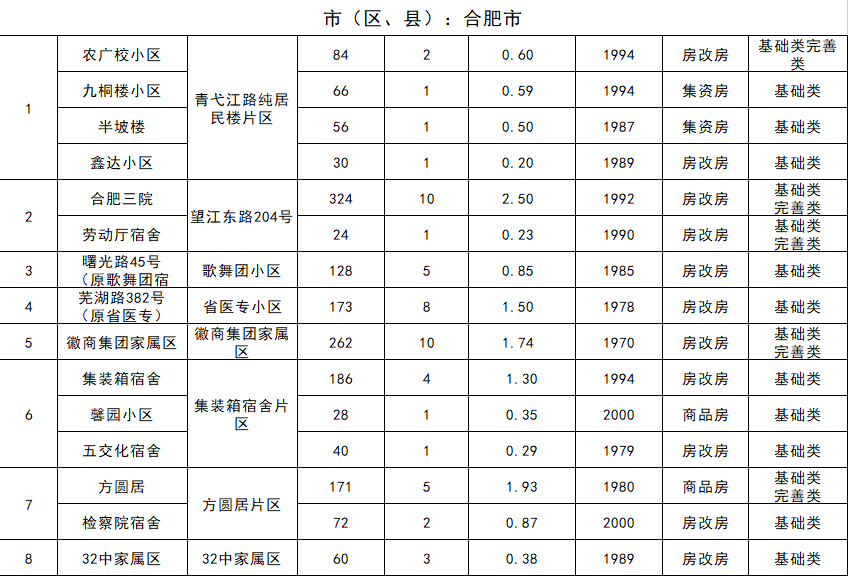 市（区、县）：合肥市

| 1 | 农广校小区 | 青弋江路纯居民楼片区 | 84 | 2 | 0.60 | 1994 | 房改房 | 基础类完善类 |
|---|---|---|---|---|---|---|---|---|
|  | 九桐楼小区 |  | 66 | 1 | 0.59 | 1994 | 集资房 | 基础类 |
|  | 半坡楼 |  | 56 | 1 | 0.50 | 1987 | 集资房 | 基础类 |
|  | 鑫达小区 |  | 30 | 1 | 0.20 | 1989 | 房改房 | 基础类 |
| 2 | 合肥三院 | 望江东路204号 | 324 | 10 | 2.50 | 1992 | 房改房 | 基础类完善类 |
|  | 劳动厅宿舍 |  | 24 | 1 | 0.23 | 1990 | 房改房 | 基础类完善类 |
| 3 | 曙光路45号（原歌舞团宿 | 歌舞团小区 | 128 | 5 | 0.85 | 1985 | 房改房 | 基础类 |
| 4 | 芜湖路382号（原省医专） | 省医专小区 | 173 | 8 | 1.50 | 1978 | 房改房 | 基础类 |
| 5 | 徽商集团家属区 | 徽商集团家属区 | 262 | 10 | 1.74 | 1970 | 房改房 | 基础类完善类 |
| 6 | 集装箱宿舍 | 集装箱宿舍片区 | 186 | 4 | 1.30 | 1994 | 房改房 | 基础类 |
|  | 馨园小区 |  | 28 | 1 | 0.35 | 2000 | 商品房 | 基础类 |
|  | 五交化宿舍 |  | 40 | 1 | 0.29 | 1979 | 房改房 | 基础类 |
| 7 | 方圆居 | 方圆居片区 | 171 | 5 | 1.93 | 1980 | 商品房 | 基础类完善类 |
|  | 检察院宿舍 |  | 72 | 2 | 0.87 | 2000 | 房改房 | 基础类 |
| 8 | 32中家属区 | 32中家属区 | 60 | 3 | 0.38 | 1989 | 房改房 | 基础类 |